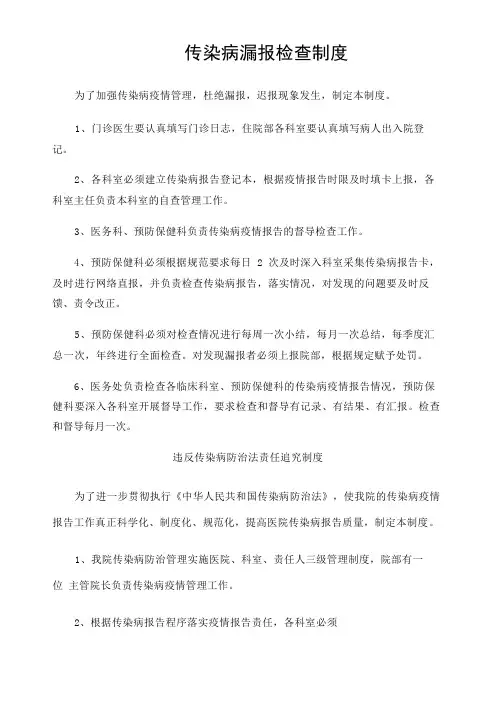 传染病漏报检查制度

为了加强传染病疫情管理，杜绝漏报，迟报现象发生，制定本制度。

1、门诊医生要认真填写门诊日志，住院部各科室要认真填写病人出入院登记。

2、各科室必须建立传染病报告登记本，根据疫情报告时限及时填卡上报，各科室主任负责本科室的自查管理工作。

3、医务科、预防保健科负责传染病疫情报告的督导检查工作。

4、预防保健科必须根据规范要求每日 2 次及时深入科室采集传染病报告卡，及时进行网络直报，并负责检查传染病报告，落实情况，对发现的问题要及时反馈、责令改正。

5、预防保健科必须对检查情况进行每周一次小结，每月一次总结，每季度汇总一次，年终进行全面检查。对发现漏报者必须上报院部，根据规定赋予处罚。

6、医务处负责检查各临床科室、预防保健科的传染病疫情报告情况，预防保健科要深入各科室开展督导工作，要求检查和督导有记录、有结果、有汇报。检查和督导每月一次。

违反传染病防治法责任追究制度

为了进一步贯彻执行《中华人民共和国传染病防治法》，使我院的传染病疫情报告工作真正科学化、制度化、规范化，提高医院传染病报告质量，制定本制度。

1、我院传染病防治管理实施医院、科室、责任人三级管理制度，院部有一位 主管院长负责传染病疫情管理工作。

2、根据传染病报告程序落实疫情报告责任，各科室必须